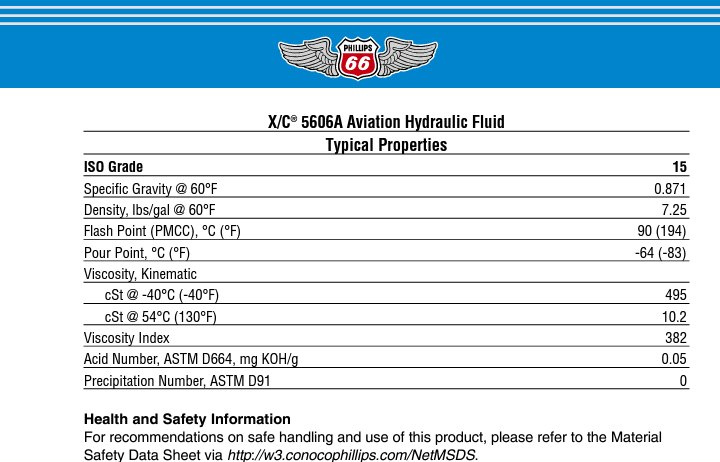 PHILLIPS 66

X/C® 5606A Aviation Hydraulic Fluid

Typical Properties

| ISO Grade | 15 |
|---|---|
| Specific Gravity @ 60°F | 0.871 |
| Density, lbs/gal @ 60°F | 7.25 |
| Flash Point (PMCC), °C (°F) | 90 (194) |
| Pour Point, °C (°F) | -64 (-83) |
| Viscosity, Kinematic | |
| cSt @ -40°C (-40°F) | 495 |
| cSt @ 54°C (130°F) | 10.2 |
| Viscosity Index | 382 |
| Acid Number, ASTM D664, mg KOH/g | 0.05 |
| Precipitation Number, ASTM D91 | 0 |

Health and Safety Information
For recommendations on safe handling and use of this product, please refer to the Material Safety Data Sheet via http://w3.conocophillips.com/NetMSDS.